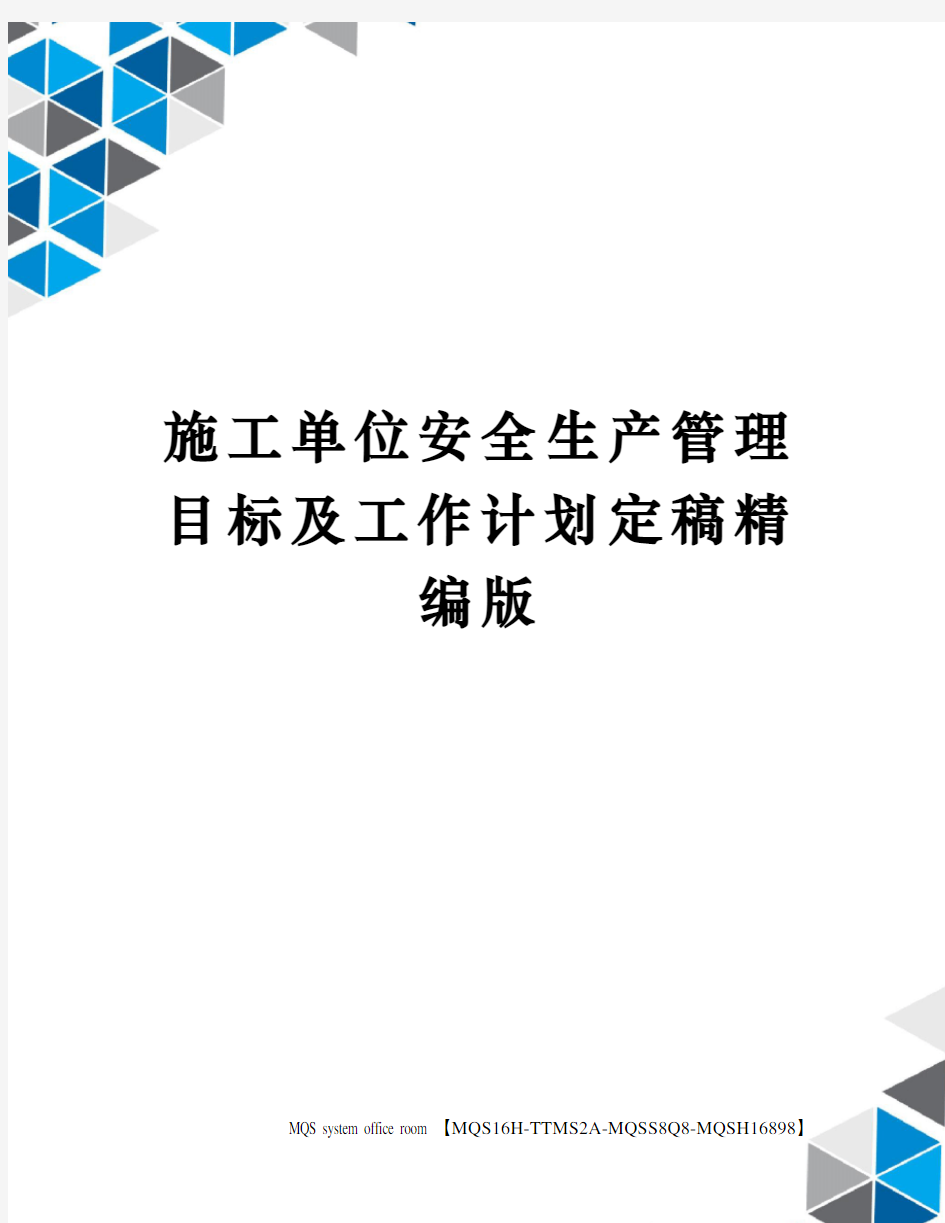 施工单位安全生产管理目标及工作计划定稿精编版

MQS system office room 【MQS16H-TTMS2A-MQSS8Q8-MQSH16898】